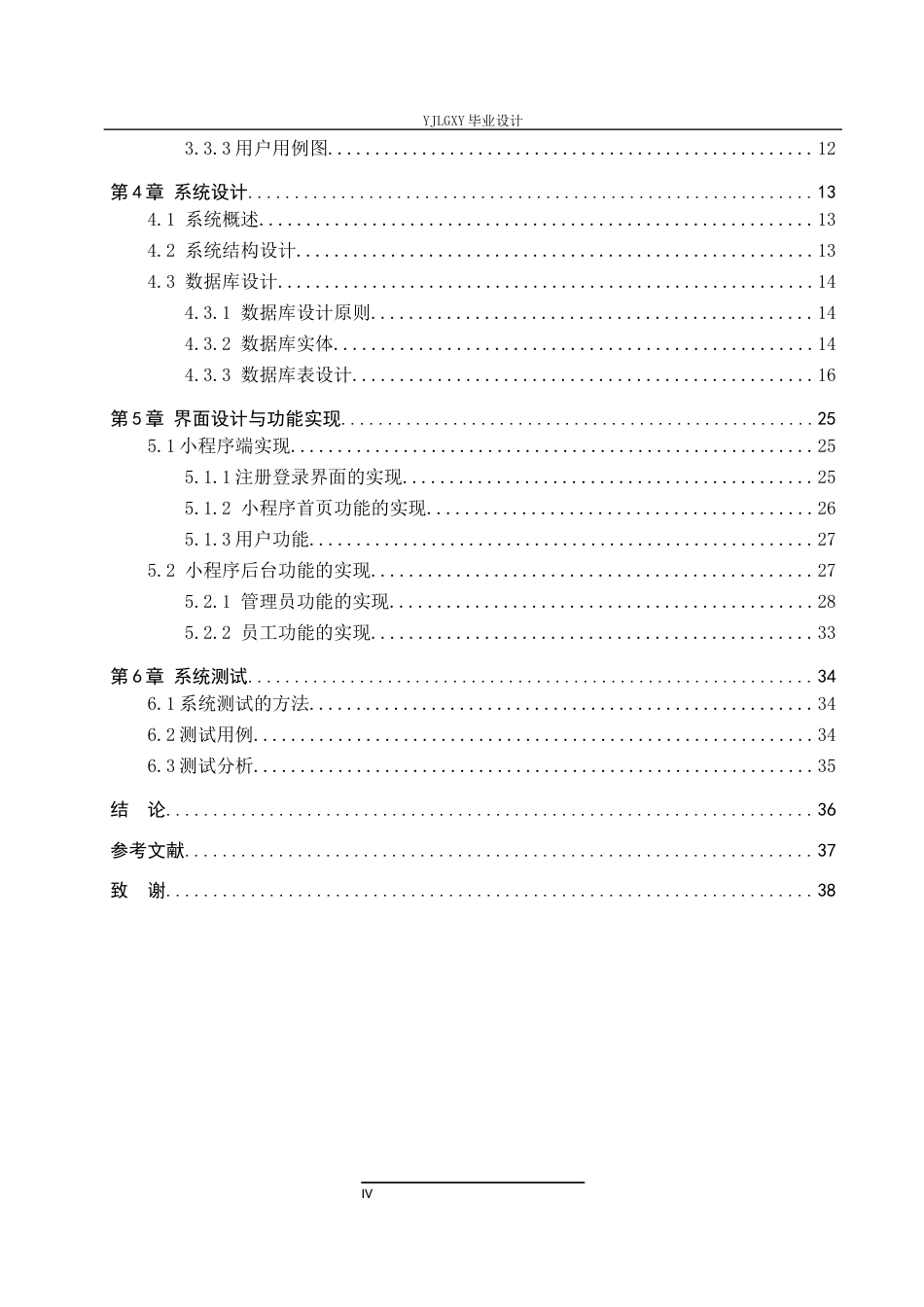 YJLGXY毕业设计

3.3.3用户用例图 12

第4章 系统设计 13

4.1 系统概述 13

4.2 系统结构设计 13

4.3 数据库设计 14

4.3.1 数据库设计原则 14

4.3.2 数据库实体 14

4.3.3 数据库表设计 16

第5章 界面设计与功能实现 25

5.1小程序端实现 25

5.1.1注册登录界面的实现 25

5.1.2 小程序首页功能的实现 26

5.1.3用户功能 27

5.2 小程序后台功能的实现 27

5.2.1 管理员功能的实现 28

5.2.2 员工功能的实现 33

第6章 系统测试 34

6.1系统测试的方法 34

6.2测试用例 34

6.3测试分析 35

结 论 36

参考文献 37

致 谢 38

IV